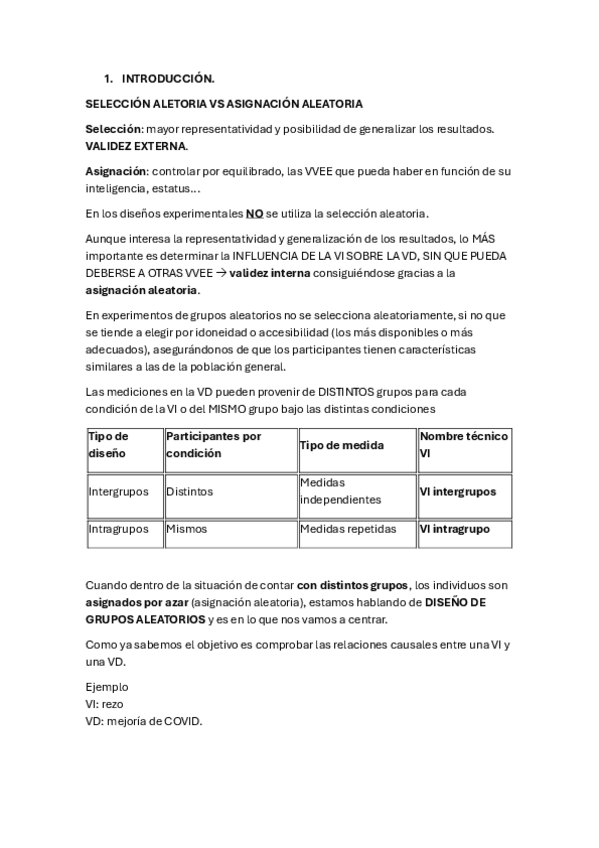 1. INTRODUCCIÓN.

SELECCIÓN ALETORIA VS ASIGNACIÓN ALEATORIA

Selección: mayor representatividad y posibilidad de generalizar los resultados. VALIDEZ EXTERNA.

Asignación: controlar por equilibrado, las VVEE que pueda haber en función de su inteligencia, estatus...

En los diseños experimentales NO se utiliza la selección aleatoria.

Aunque interesa la representatividad y generalización de los resultados, lo MÁS importante es determinar la INFLUENCIA DE LA VI SOBRE LA VD, SIN QUE PUEDA DEBERSE A OTRAS VVEE → validez interna consiguiéndose gracias a la asignación aleatoria.

En experimentos de grupos aleatorios no se selecciona aleatoriamente, si no que se tiende a elegir por idoneidad o accesibilidad (los más disponibles o más adecuados), asegurándonos de que los participantes tienen características similares a las de la población general.

Las mediciones en la VD pueden provenir de DISTINTOS grupos para cada condición de la VI o del MISMO grupo bajo las distintas condiciones

| Tipo de diseño | Participantes por condición | Tipo de medida | Nombre técnico VI |
|---|---|---|---|
| Intergrupos | Distintos | Medidas independientes | VI intergrupos |
| Intragrupos | Mismos | Medidas repetidas | VI intragrupo |

Cuando dentro de la situación de contar con distintos grupos, los individuos son asignados por azar (asignación aleatoria), estamos hablando de DISEÑO DE GRUPOS ALEATORIOS y es en lo que nos vamos a centrar.

Como ya sabemos el objetivo es comprobar las relaciones causales entre una VI y una VD.

Ejemplo
VI: rezo
VD: mejoría de COVID.